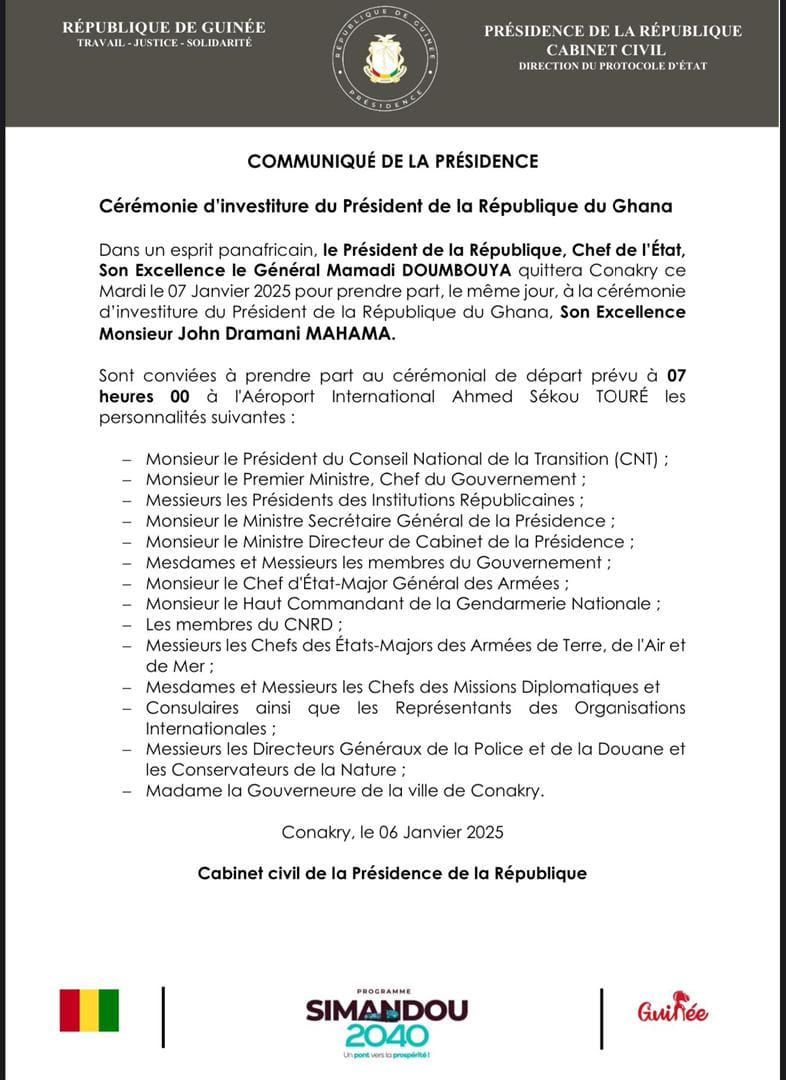 RÉPUBLIQUE DE GUINÉE
TRAVAIL - JUSTICE - SOLIDARITÉ

RÉPUBLIQUE DE GUINÉE
PRÉSIDENCE

PRÉSIDENCE DE LA RÉPUBLIQUE
CABINET CIVIL
DIRECTION DU PROTOCOLE D'ÉTAT

COMMUNIQUÉ DE LA PRÉSIDENCE

Cérémonie d'investiture du Président de la République du Ghana

Dans un esprit panafricain, le Président de la République, Chef de l'État, Son Excellence le Général Mamadi DOUMBOUYA quittera Conakry ce Mardi le 07 Janvier 2025 pour prendre part, le même jour, à la cérémonie d'investiture du Président de la République du Ghana, Son Excellence Monsieur John Dramani MAHAMA.

Sont conviées à prendre part au cérémonial de départ prévu à 07 heures 00 à l'Aéroport International Ahmed Sékou TOURÉ les personnalités suivantes :

– Monsieur le Président du Conseil National de la Transition (CNT) ;
– Monsieur le Premier Ministre, Chef du Gouvernement ;
– Messieurs les Présidents des Institutions Républicaines ;
– Monsieur le Ministre Secrétaire Général de la Présidence ;
– Monsieur le Ministre Directeur de Cabinet de la Présidence ;
– Mesdames et Messieurs les membres du Gouvernement ;
– Monsieur le Chef d'État-Major Général des Armées ;
– Monsieur le Haut Commandant de la Gendarmerie Nationale ;
– Les membres du CNRD ;
– Messieurs les Chefs des États-Majors des Armées de Terre, de l'Air et de Mer ;
– Mesdames et Messieurs les Chefs des Missions Diplomatiques et
– Consulaires ainsi que les Représentants des Organisations Internationales ;
– Messieurs les Directeurs Généraux de la Police et de la Douane et les Conservateurs de la Nature ;
– Madame la Gouverneure de la ville de Conakry.

Conakry, le 06 Janvier 2025

Cabinet civil de la Présidence de la République

PROGRAMME
SIMANDOU
2040
Un pont vers la prospérité !

Guinée